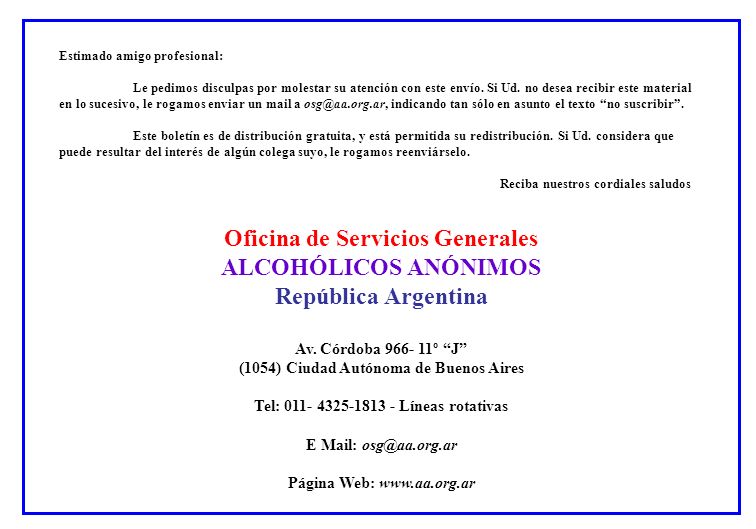 Estimado amigo profesional:

Le pedimos disculpas por molestar su atención con este envío. Si Ud. no desea recibir este material en lo sucesivo, le rogamos enviar un mail a osg@aa.org.ar, indicando tan sólo en asunto el texto “no suscribir”.

Este boletín es de distribución gratuita, y está permitida su redistribución. Si Ud. considera que puede resultar del interés de algún colega suyo, le rogamos reenviárselo.

Reciba nuestros cordiales saludos

Oficina de Servicios Generales
ALCOHÓLICOS ANÓNIMOS
República Argentina

Av. Córdoba 966- 11° “J”
(1054) Ciudad Autónoma de Buenos Aires

Tel: 011- 4325-1813 - Líneas rotativas

E Mail: osg@aa.org.ar

Página Web: www.aa.org.ar